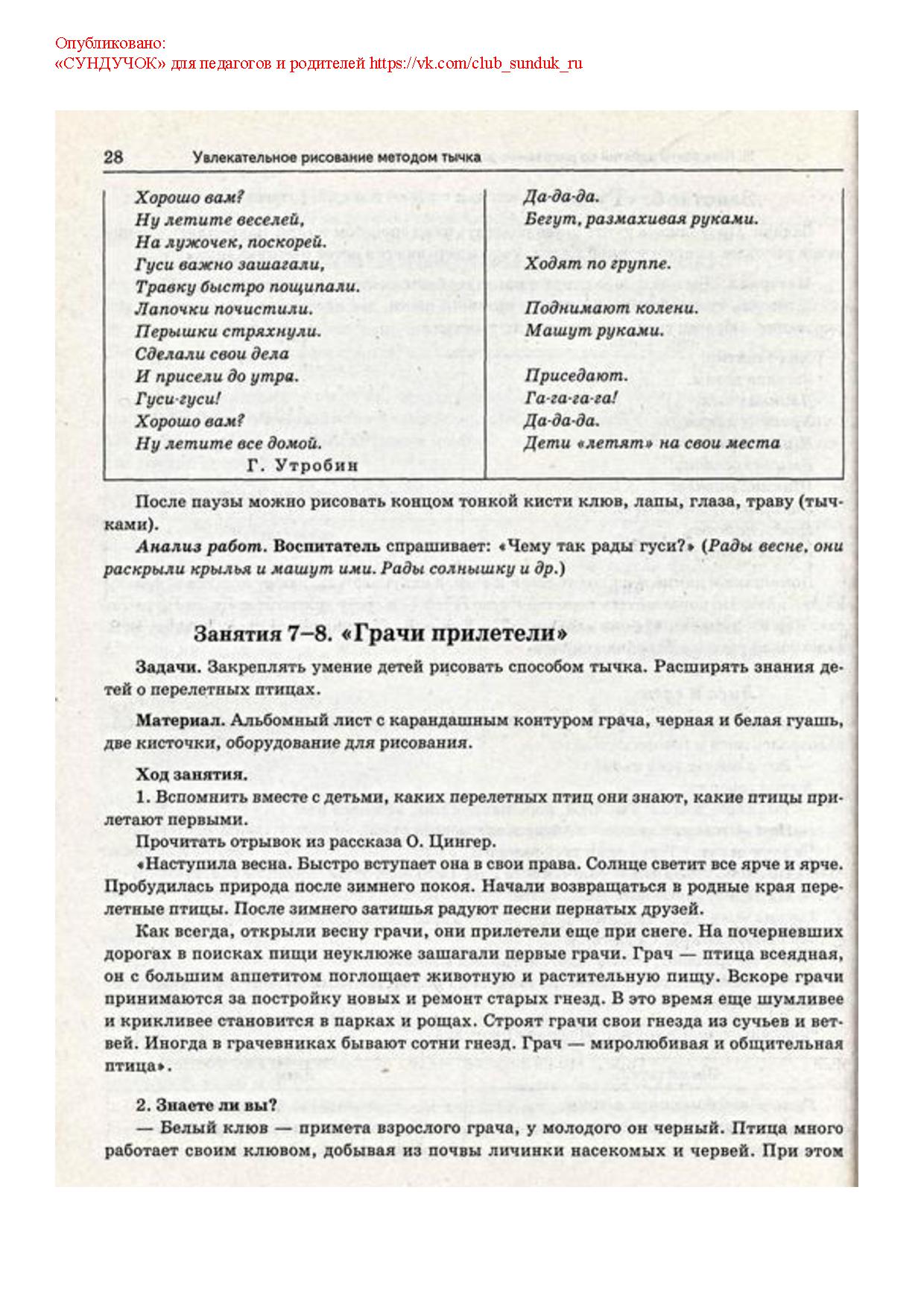 Опубликовано:
«СУНДУЧОК» для педагогов и родителей https://vk.com/club_sunduk_ru

28 Увлекательное рисование методом тычка

| | |
|---|---|
| Хорошо вам? | Да-да-да. |
| Ну летите веселей, | Бегут, размахивая руками. |
| На лужочек, поскорей. | |
| Гуси важно зашагали, | Ходят по группе. |
| Травку быстро пощипали. | |
| Лапочки почистили. | Поднимают колени. |
| Перышки стряхнули. | Машут руками. |
| Сделали свои дела | |
| И присели до утра. | Приседают. |
| Гуси-гуси! | Га-га-га-га! |
| Хорошо вам? | Да-да-да. |
| Ну летите все домой. | Дети «летят» на свои места |
| Г. Утробин | |

После паузы можно рисовать концом тонкой кисти клюв, лапы, глаза, траву (тычками).

Анализ работ. Воспитатель спрашивает: «Чему так рады гуси?» (Рады весне, они раскрыли крылья и машут ими. Рады солнышку и др.)

Занятия 7–8. «Грачи прилетели»

Задачи. Закреплять умение детей рисовать способом тычка. Расширять знания детей о перелетных птицах.

Материал. Альбомный лист с карандашным контуром грача, черная и белая гуашь, две кисточки, оборудование для рисования.

Ход занятия.

1. Вспомнить вместе с детьми, каких перелетных птиц они знают, какие птицы прилетают первыми.

Прочитать отрывок из рассказа О. Цингер.

«Наступила весна. Быстро вступает она в свои права. Солнце светит все ярче и ярче. Пробудилась природа после зимнего покоя. Начали возвращаться в родные края перелетные птицы. После зимнего затишья радуют песни пернатых друзей.

Как всегда, открыли весну грачи, они прилетели еще при снеге. На почерневших дорогах в поисках пищи неуклюже зашагали первые грачи. Грач — птица всеядная, он с большим аппетитом поглощает животную и растительную пищу. Вскоре грачи принимаются за постройку новых и ремонт старых гнезд. В это время еще шумливее и крикливее становится в парках и рощах. Строят грачи свои гнезда из сучьев и ветвей. Иногда в грачевниках бывают сотни гнезд. Грач — миролюбивая и общительная птица».

2. Знаете ли вы?

— Белый клюв — примета взрослого грача, у молодого он черный. Птица много работает своим клювом, добывая из почвы личинки насекомых и червей. При этом